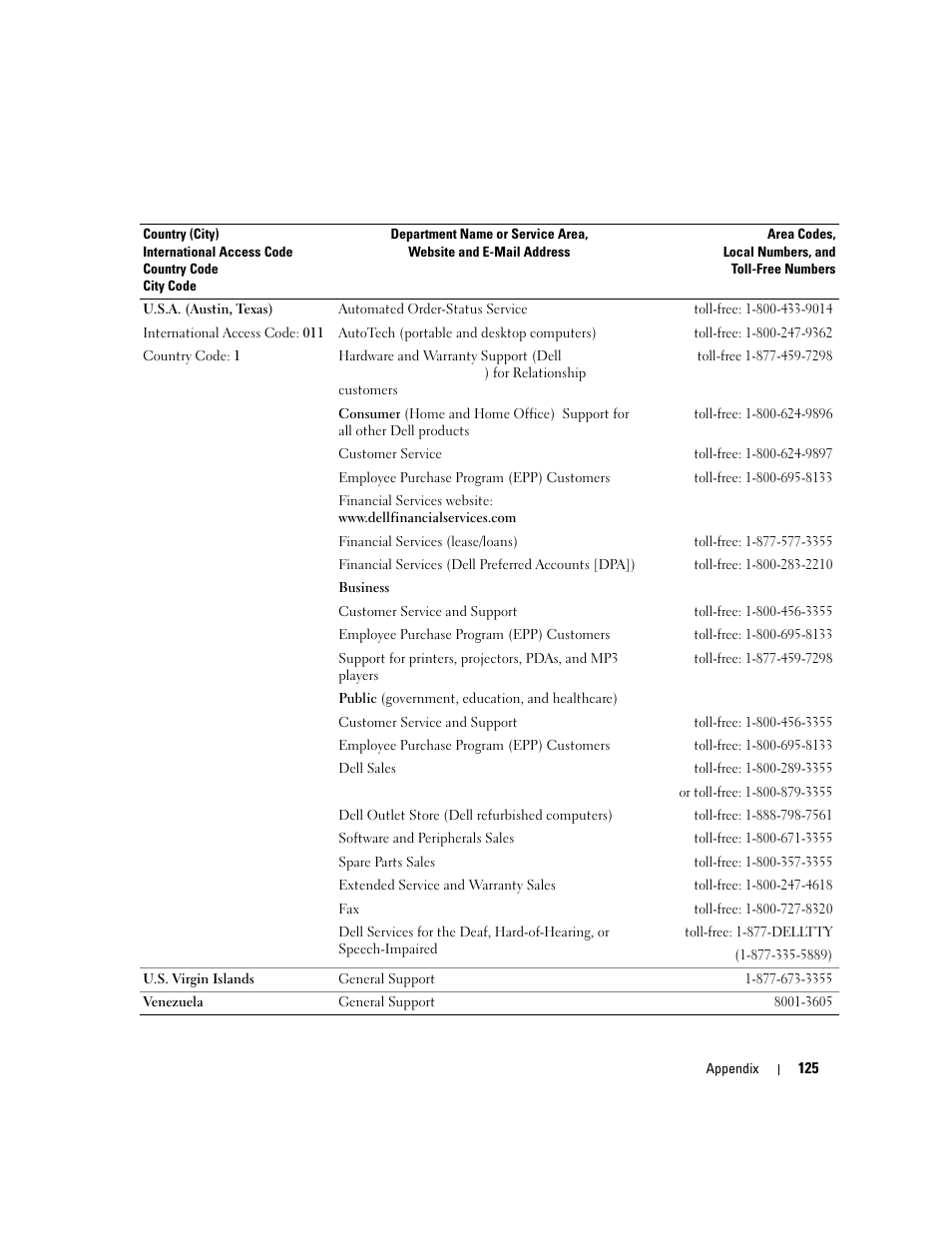 | Country (City) International Access Code Country Code City Code | Department Name or Service Area, Website and E-Mail Address | Area Codes, Local Numbers, and Toll-Free Numbers |
|---|---|---|
| U.S.A. (Austin, Texas) | Automated Order-Status Service | toll-free: 1-800-433-9014 |
| International Access Code: 011 | AutoTech (portable and desktop computers) | toll-free: 1-800-247-9362 |
| Country Code: 1 | Hardware and Warranty Support (Dell ) for Relationship customers | toll-free 1-877-459-7298 |
| | Consumer (Home and Home Office) Support for all other Dell products | toll-free: 1-800-624-9896 |
| | Customer Service | toll-free: 1-800-624-9897 |
| | Employee Purchase Program (EPP) Customers | toll-free: 1-800-695-8133 |
| | Financial Services website: www.dellfinancialservices.com | |
| | Financial Services (lease/loans) | toll-free: 1-877-577-3355 |
| | Financial Services (Dell Preferred Accounts [DPA]) | toll-free: 1-800-283-2210 |
| | Business | |
| | Customer Service and Support | toll-free: 1-800-456-3355 |
| | Employee Purchase Program (EPP) Customers | toll-free: 1-800-695-8133 |
| | Support for printers, projectors, PDAs, and MP3 players | toll-free: 1-877-459-7298 |
| | Public (government, education, and healthcare) | |
| | Customer Service and Support | toll-free: 1-800-456-3355 |
| | Employee Purchase Program (EPP) Customers | toll-free: 1-800-695-8133 |
| | Dell Sales | toll-free: 1-800-289-3355 |
| | | or toll-free: 1-800-879-3355 |
| | Dell Outlet Store (Dell refurbished computers) | toll-free: 1-888-798-7561 |
| | Software and Peripherals Sales | toll-free: 1-800-671-3355 |
| | Spare Parts Sales | toll-free: 1-800-357-3355 |
| | Extended Service and Warranty Sales | toll-free: 1-800-247-4618 |
| | Fax | toll-free: 1-800-727-8320 |
| | Dell Services for the Deaf, Hard-of-Hearing, or Speech-Impaired | toll-free: 1-877-DELLTTY (1-877-335-5889) |
| U.S. Virgin Islands | General Support | 1-877-673-3355 |
| Venezuela | General Support | 8001-3605 |

Appendix | 125